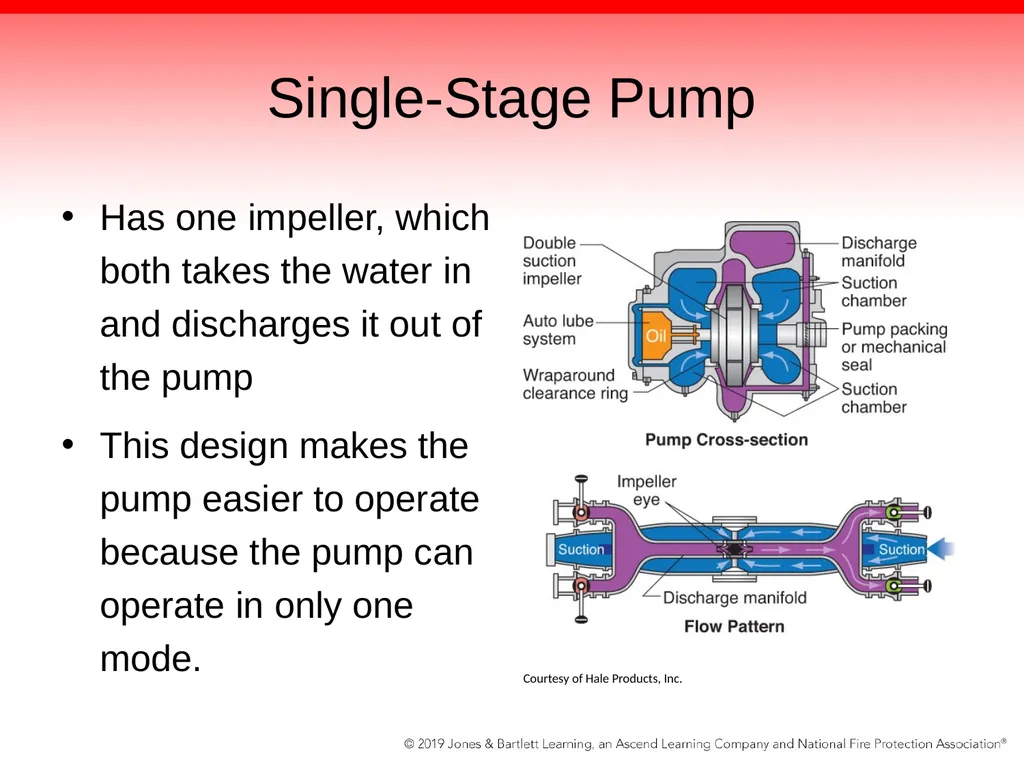 Single-Stage Pump

• Has one impeller, which both takes the water in and discharges it out of the pump

• This design makes the pump easier to operate because the pump can operate in only one mode.

Double suction impeller

Auto lube system

Oil

Wraparound clearance ring

Discharge manifold

Suction chamber

Pump packing or mechanical seal

Suction chamber

Pump Cross-section

Impeller eye

Suction

Suction

Discharge manifold

Flow Pattern

Courtesy of Hale Products, Inc.

© 2019 Jones & Bartlett Learning, an Ascend Learning Company and National Fire Protection Association®